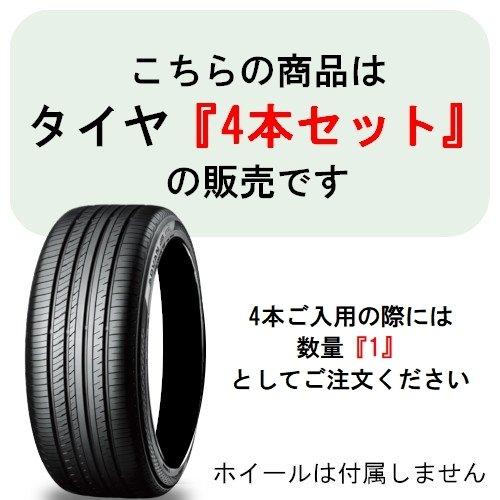 こちらの商品は
タイヤ『4本セット』
の販売です

4本ご入用の際には
数量『1』
としてご注文ください

ホイールは付属しません